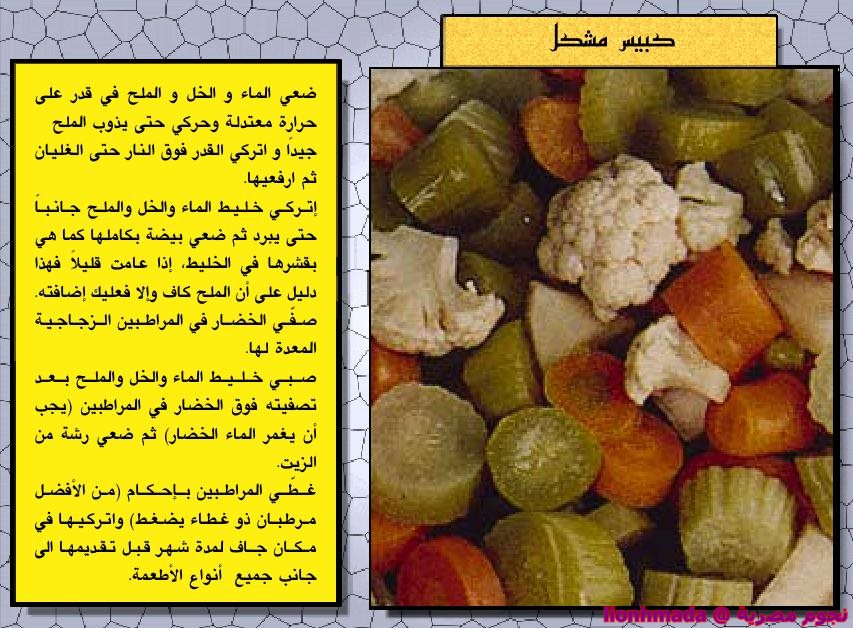 كبيس مشكل

ضعي الماء و الخل و الملح في قدر على حرارة معتدلة وحركي حتى يذوب الملح جيداً و اتركي القدر فوق النار حتى الغليان ثم ارفعيها.
إتركي خليط الماء والخل والملح جانباً حتى يبرد ثم ضعي بيضة بكاملها كما هي بقشرها في الخليط، إذا عامت قليلاً فهذا دليل على أن الملح كاف وإلا فعليك إضافته.
صفّي الخضار في المراطبين الزجاجية المعدة لها.
صبي خليط الماء والخل والملح بعد تصفيته فوق الخضار في المراطبين (يجب أن يغمر الماء الخضار) ثم ضعي رشة من الزيت.
غطّي المراطبين بإحكام (من الأفضل مرطبان ذو غطاء يضغط) واتركيها في مكان جاف لمدة شهر قبل تقديمها الى جانب جميع أنواع الأطعمة.

نجوم مصرية @ lionhmada